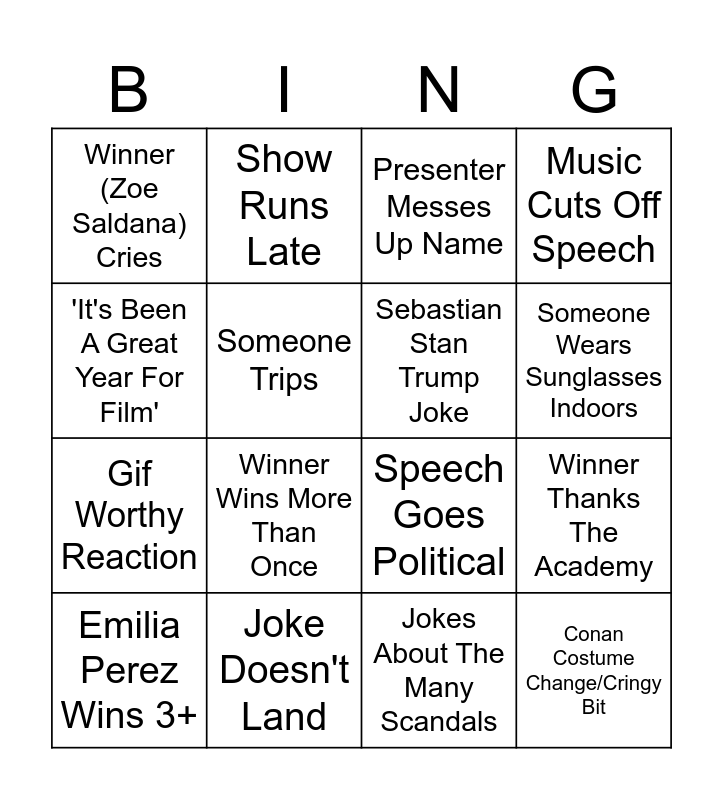 | B | I | N | G |
|---|---|---|---|
| Winner (Zoe Saldana) Cries | Show Runs Late | Presenter Messes Up Name | Music Cuts Off Speech |
| 'It's Been A Great Year For Film' | Someone Trips | Sebastian Stan Trump Joke | Someone Wears Sunglasses Indoors |
| Gif Worthy Reaction | Winner Wins More Than Once | Speech Goes Political | Winner Thanks The Academy |
| Emilia Perez Wins 3+ | Joke Doesn't Land | Jokes About The Many Scandals | Conan Costume Change/Cringy Bit |